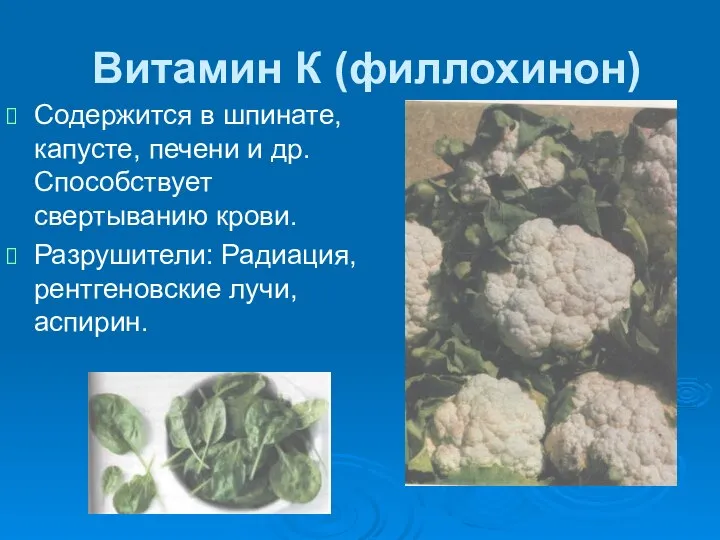 Витамин К (филлохинон)

 Содержится в шпинате, капусте, печени и др. Способствует свертыванию крови.

 Разрушители: Радиация, рентгеновские лучи, аспирин.